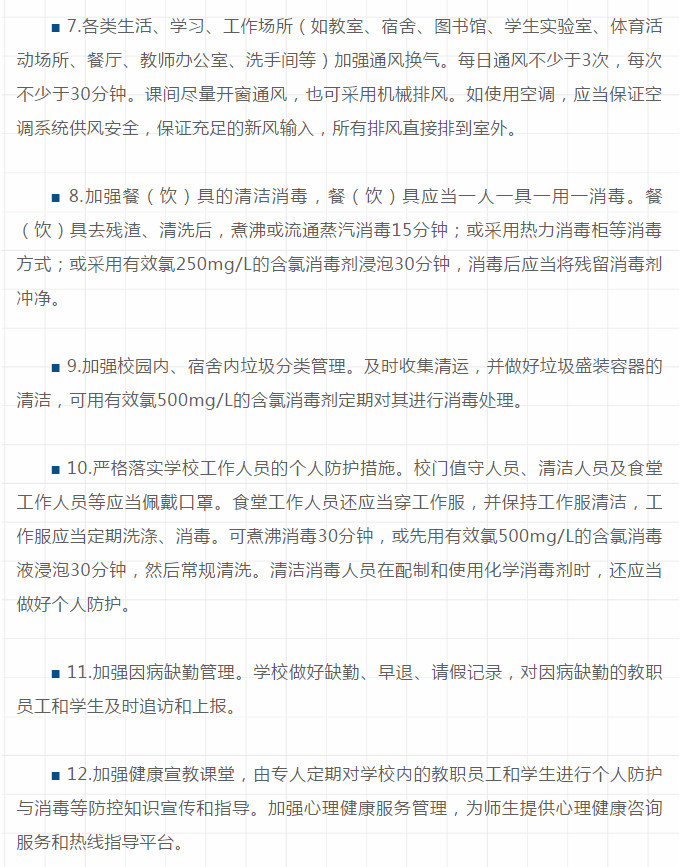 ■ 7.各类生活、学习、工作场所（如教室、宿舍、图书馆、学生实验室、体育活动场所、餐厅、教师办公室、洗手间等）加强通风换气。每日通风不少于3次，每次不少于30分钟。课间尽量开窗通风，也可采用机械排风。如使用空调，应当保证空调系统供风安全，保证充足的新风输入，所有排风直接排到室外。

■ 8.加强餐（饮）具的清洁消毒，餐（饮）具应当一人一具一用一消毒。餐（饮）具去残渣、清洗后，煮沸或流通蒸汽消毒15分钟；或采用热力消毒柜等消毒方式；或采用有效氯250mg/L的含氯消毒剂浸泡30分钟，消毒后应当将残留消毒剂冲净。

■ 9.加强校园内、宿舍内垃圾分类管理。及时收集清运，并做好垃圾盛装容器的清洁，可用有效氯500mg/L的含氯消毒剂定期对其进行消毒处理。

■ 10.严格落实学校工作人员的个人防护措施。校门值守人员、清洁人员及食堂工作人员等应当佩戴口罩。食堂工作人员还应当穿工作服，并保持工作服清洁，工作服应当定期洗涤、消毒。可煮沸消毒30分钟，或先用有效氯500mg/L的含氯消毒液浸泡30分钟，然后常规清洗。清洁消毒人员在配制和使用化学消毒剂时，还应当做好个人防护。

■ 11.加强因病缺勤管理。学校做好缺勤、早退、请假记录，对因病缺勤的教职员工和学生及时追访和上报。

■ 12.加强健康宣教课堂，由专人定期对学校内的教职员工和学生进行个人防护与消毒等防控知识宣传和指导。加强心理健康服务管理，为师生提供心理健康咨询服务和热线指导平台。